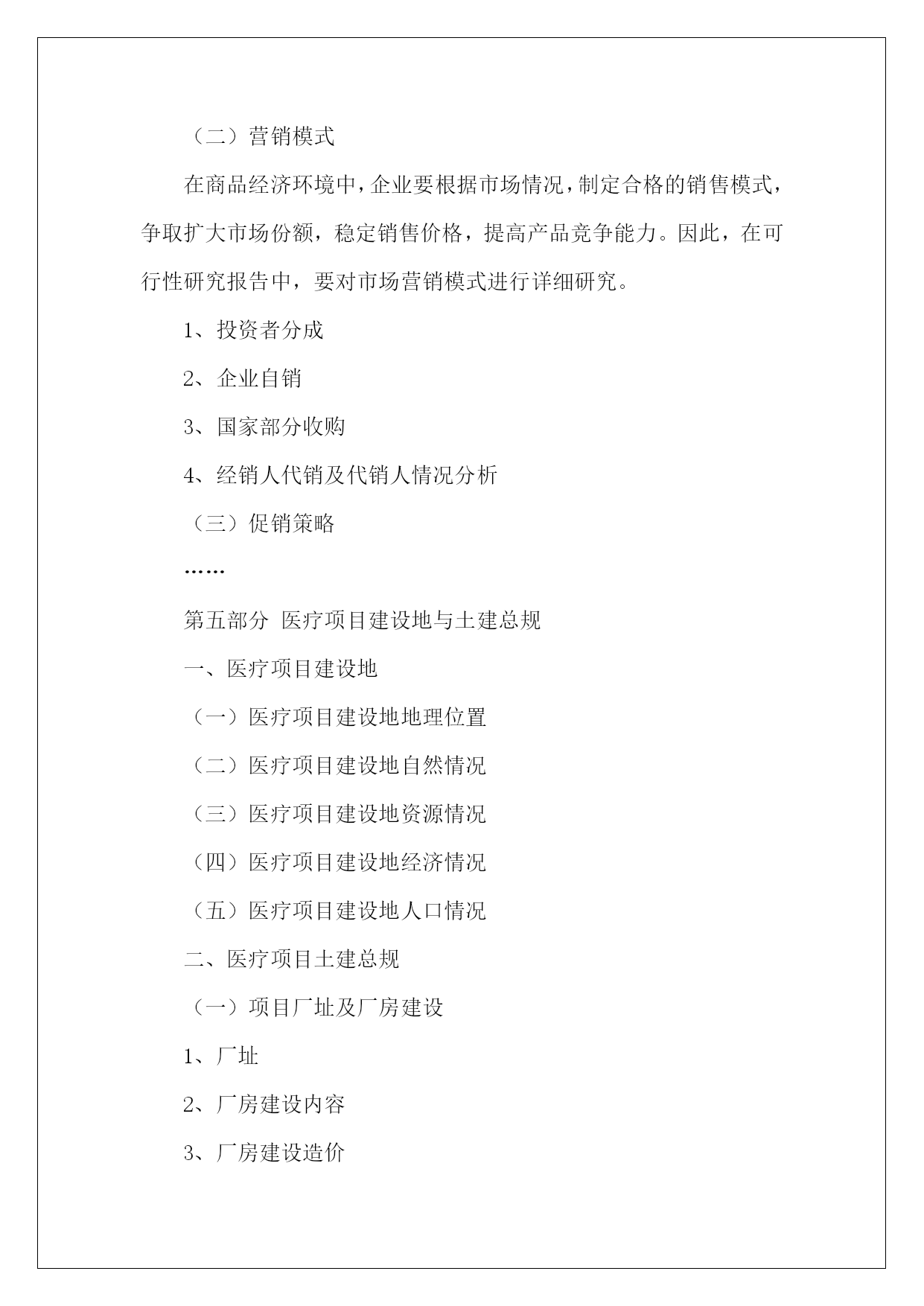 （二）营销模式

在商品经济环境中，企业要根据市场情况，制定合格的销售模式，争取扩大市场份额，稳定销售价格，提高产品竞争能力。因此，在可行性研究报告中，要对市场营销模式进行详细研究。

1、投资者分成

2、企业自销

3、国家部分收购

4、经销人代销及代销人情况分析

（三）促销策略

……

第五部分 医疗项目建设地与土建总规

一、医疗项目建设地

（一）医疗项目建设地地理位置

（二）医疗项目建设地自然情况

（三）医疗项目建设地资源情况

（四）医疗项目建设地经济情况

（五）医疗项目建设地人口情况

二、医疗项目土建总规

（一）项目厂址及厂房建设

1、厂址

2、厂房建设内容

3、厂房建设造价